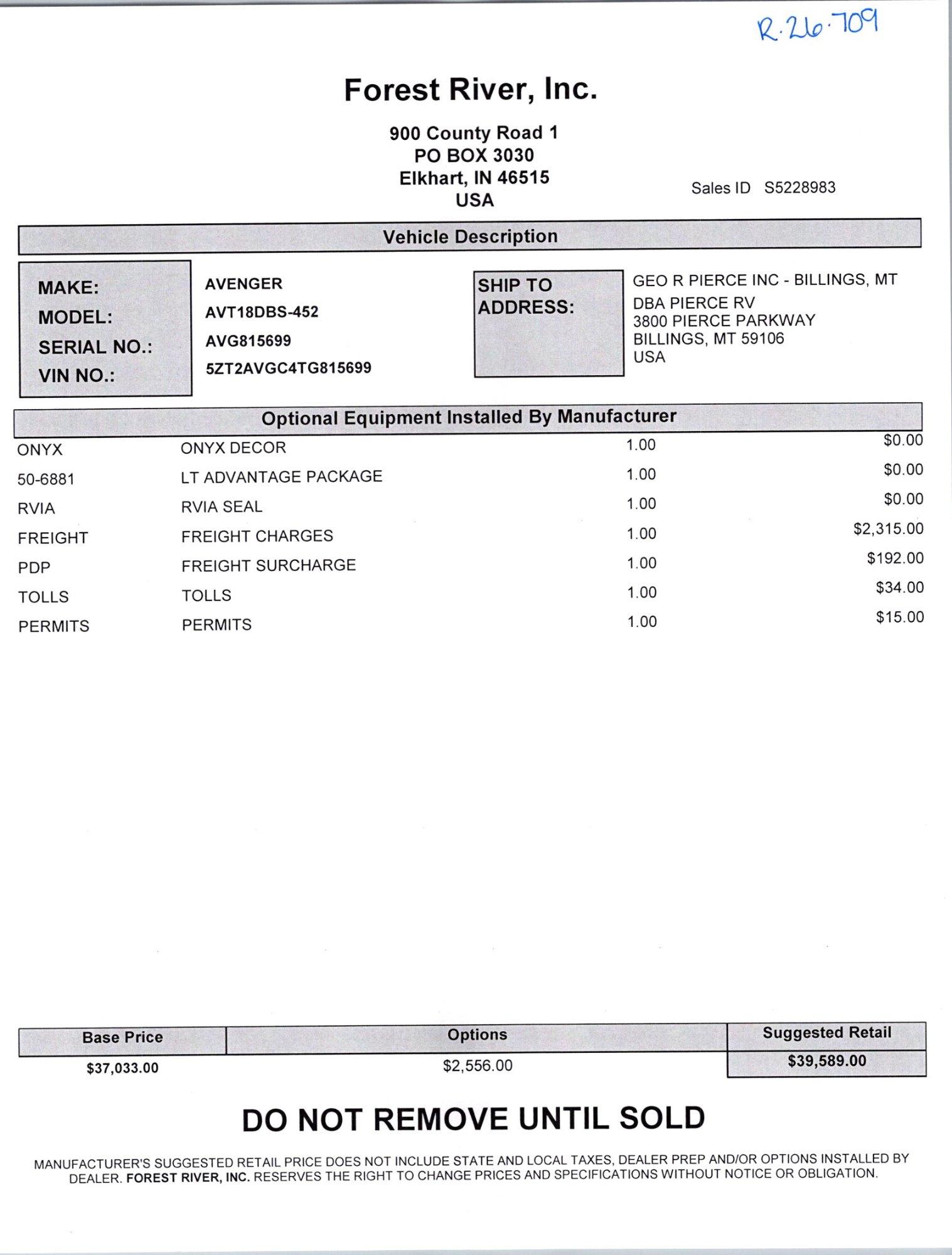 R·26·709

Forest River, Inc.

900 County Road 1
PO BOX 3030
Elkhart, IN 46515
USA

Sales ID S5228983

Vehicle Description

MAKE: AVENGER
MODEL: AVT18DBS-452
SERIAL NO.: AVG815699
VIN NO.: 5ZT2AVGC4TG815699

SHIP TO ADDRESS:
GEO R PIERCE INC - BILLINGS, MT
DBA PIERCE RV
3800 PIERCE PARKWAY
BILLINGS, MT 59106
USA

Optional Equipment Installed By Manufacturer

| | | | |
|---|---|---|---|
| ONYX | ONYX DECOR | 1.00 | $0.00 |
| 50-6881 | LT ADVANTAGE PACKAGE | 1.00 | $0.00 |
| RVIA | RVIA SEAL | 1.00 | $0.00 |
| FREIGHT | FREIGHT CHARGES | 1.00 | $2,315.00 |
| PDP | FREIGHT SURCHARGE | 1.00 | $192.00 |
| TOLLS | TOLLS | 1.00 | $34.00 |
| PERMITS | PERMITS | 1.00 | $15.00 |

| Base Price | Options | Suggested Retail |
|---|---|---|
| $37,033.00 | $2,556.00 | $39,589.00 |

DO NOT REMOVE UNTIL SOLD

MANUFACTURER'S SUGGESTED RETAIL PRICE DOES NOT INCLUDE STATE AND LOCAL TAXES, DEALER PREP AND/OR OPTIONS INSTALLED BY DEALER. FOREST RIVER, INC. RESERVES THE RIGHT TO CHANGE PRICES AND SPECIFICATIONS WITHOUT NOTICE OR OBLIGATION.